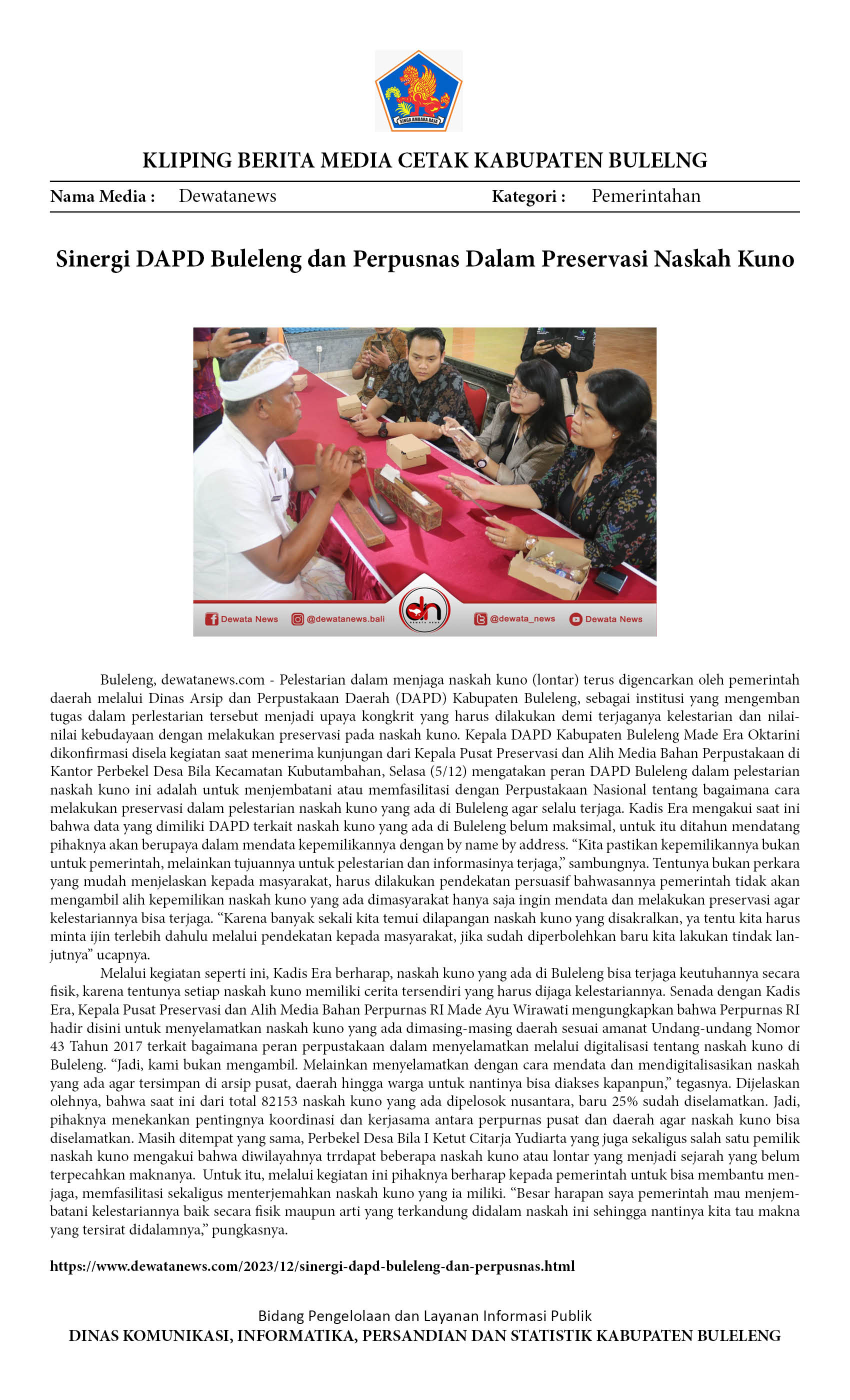 SINGA AMBARA RAJA

KLIPING BERITA MEDIA CETAK KABUPATEN BULELNG

Nama Media : Dewatanews
Kategori : Pemerintahan

Sinergi DAPD Buleleng dan Perpusnas Dalam Preservasi Naskah Kuno

Dewata News @dewatanews.bali @dewata_news Dewata News

Buleleng, dewatanews.com - Pelestarian dalam menjaga naskah kuno (lontar) terus digencarkan oleh pemerintah daerah melalui Dinas Arsip dan Perpustakaan Daerah (DAPD) Kabupaten Buleleng, sebagai institusi yang mengemban tugas dalam perlestarian tersebut menjadi upaya kongkrit yang harus dilakukan demi terjaganya kelestarian dan nilai-nilai kebudayaan dengan melakukan preservasi pada naskah kuno. Kepala DAPD Kabupaten Buleleng Made Era Oktarini dikonfirmasi disela kegiatan saat menerima kunjungan dari Kepala Pusat Preservasi dan Alih Media Bahan Perpustakaan di Kantor Perbekel Desa Bila Kecamatan Kubutambahan, Selasa (5/12) mengatakan peran DAPD Buleleng dalam pelestarian naskah kuno ini adalah untuk menjembatani atau memfasilitasi dengan Perpustakaan Nasional tentang bagaimana cara melakukan preservasi dalam pelestarian naskah kuno yang ada di Buleleng agar selalu terjaga. Kadis Era mengakui saat ini bahwa data yang dimiliki DAPD terkait naskah kuno yang ada di Buleleng belum maksimal, untuk itu ditahun mendatang pihaknya akan berupaya dalam mendata kepemilikannya dengan by name by address. "Kita pastikan kepemilikannya bukan untuk pemerintah, melainkan tujuannya untuk pelestarian dan informasinya terjaga," sambungnya. Tentunya bukan perkara yang mudah menjelaskan kepada masyarakat, harus dilakukan pendekatan persuasif bahwasannya pemerintah tidak akan mengambil alih kepemilikan naskah kuno yang ada dimasyarakat hanya saja ingin mendata dan melakukan preservasi agar kelestariannya bisa terjaga. "Karena banyak sekali kita temui dilapangan naskah kuno yang disakralkan, ya tentu kita harus minta ijin terlebih dahulu melalui pendekatan kepada masyarakat, jika sudah diperbolehkan baru kita lakukan tindak lanjutnya" ucapnya.

Melalui kegiatan seperti ini, Kadis Era berharap, naskah kuno yang ada di Buleleng bisa terjaga keutuhannya secara fisik, karena tentunya setiap naskah kuno memiliki cerita tersendiri yang harus dijaga kelestariannya. Senada dengan Kadis Era, Kepala Pusat Preservasi dan Alih Media Bahan Perpurnas RI Made Ayu Wirawati mengungkapkan bahwa Perpurnas RI hadir disini untuk menyelamatkan naskah kuno yang ada dimasing-masing daerah sesuai amanat Undang-undang Nomor 43 Tahun 2017 terkait bagaimana peran perpustakaan dalam menyelamatkan melalui digitalisasi tentang naskah kuno di Buleleng. "Jadi, kami bukan mengambil. Melainkan menyelamatkan dengan cara mendata dan mendigitalisasikan naskah yang ada agar tersimpan di arsip pusat, daerah hingga warga untuk nantinya bisa diakses kapanpun," tegasnya. Dijelaskan olehnya, bahwa saat ini dari total 82153 naskah kuno yang ada dipelosok nusantara, baru 25% sudah diselamatkan. Jadi, pihaknya menekankan pentingnya koordinasi dan kerjasama antara perpurnas pusat dan daerah agar naskah kuno bisa diselamatkan. Masih ditempat yang sama, Perbekel Desa Bila I Ketut Citarja Yudiarta yang juga sekaligus salah satu pemilik naskah kuno mengakui bahwa diwilayahnya trrdapat beberapa naskah kuno atau lontar yang menjadi sejarah yang belum terpecahkan maknanya. Untuk itu, melalui kegiatan ini pihaknya berharap kepada pemerintah untuk bisa membantu menjaga, memfasilitasi sekaligus menterjemahkan naskah kuno yang ia miliki. "Besar harapan saya pemerintah mau menjembatani kelestariannya baik secara fisik maupun arti yang terkandung didalam naskah ini sehingga nantinya kita tau makna yang tersirat didalamnya," pungkasnya.

https://www.dewatanews.com/2023/12/sinergi-dapd-buleleng-dan-perpusnas.html

Bidang Pengelolaan dan Layanan Informasi Publik
DINAS KOMUNIKASI, INFORMATIKA, PERSANDIAN DAN STATISTIK KABUPATEN BULELENG